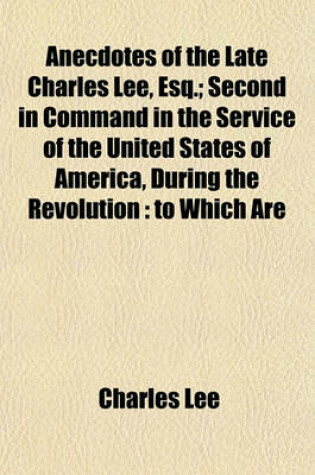 Anecdotes of the Late Charles Lee, Esq.; Second in Command in the Service of the United States of America, During the Revolution : to Which Are

Charles Lee